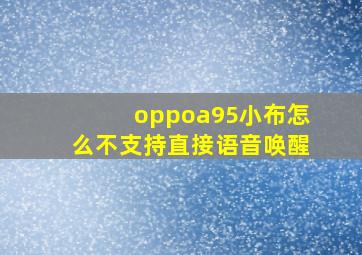 oppoa95小布怎么不支持直接语音唤醒